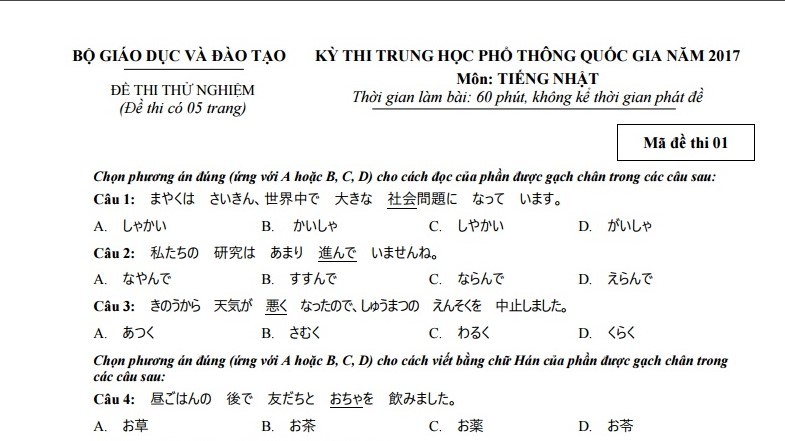 BỘ GIÁO DỤC VÀ ĐÀO TẠO

ĐỀ THI THỬ NGHIỆM
(Đề thi có 05 trang)

KỲ THI TRUNG HỌC PHỔ THÔNG QUỐC GIA NĂM 2017
Môn: TIẾNG NHẬT
Thời gian làm bài: 60 phút, không kể thời gian phát đề

Mã đề thi 01

Chọn phương án đúng (ứng với A hoặc B, C, D) cho cách đọc của phần được gạch chân trong các câu sau:

Câu 1: まやくは　さいきん、世界中で　大きな　社会問題に　なって　います。

A. しゃかい　B. かいしゃ　C. しやかい　D. がいしゃ

Câu 2: 私たちの　研究は　あまり　進んで　いませんね。

A. なやんで　B. すすんで　C. ならんで　D. えらんで

Câu 3: きのうから　天気が　悪く　なったので、しゅうまつの　えんそくを　中止しました。

A. あつく　B. さむく　C. わるく　D. くらく

Chọn phương án đúng (ứng với A hoặc B, C, D) cho cách viết bằng chữ Hán của phần được gạch chân trong các câu sau:

Câu 4: 昼ごはんの　後で　友だちと　おちゃを　飲みました。

A. お草　B. お茶　C. お薬　D. お苓